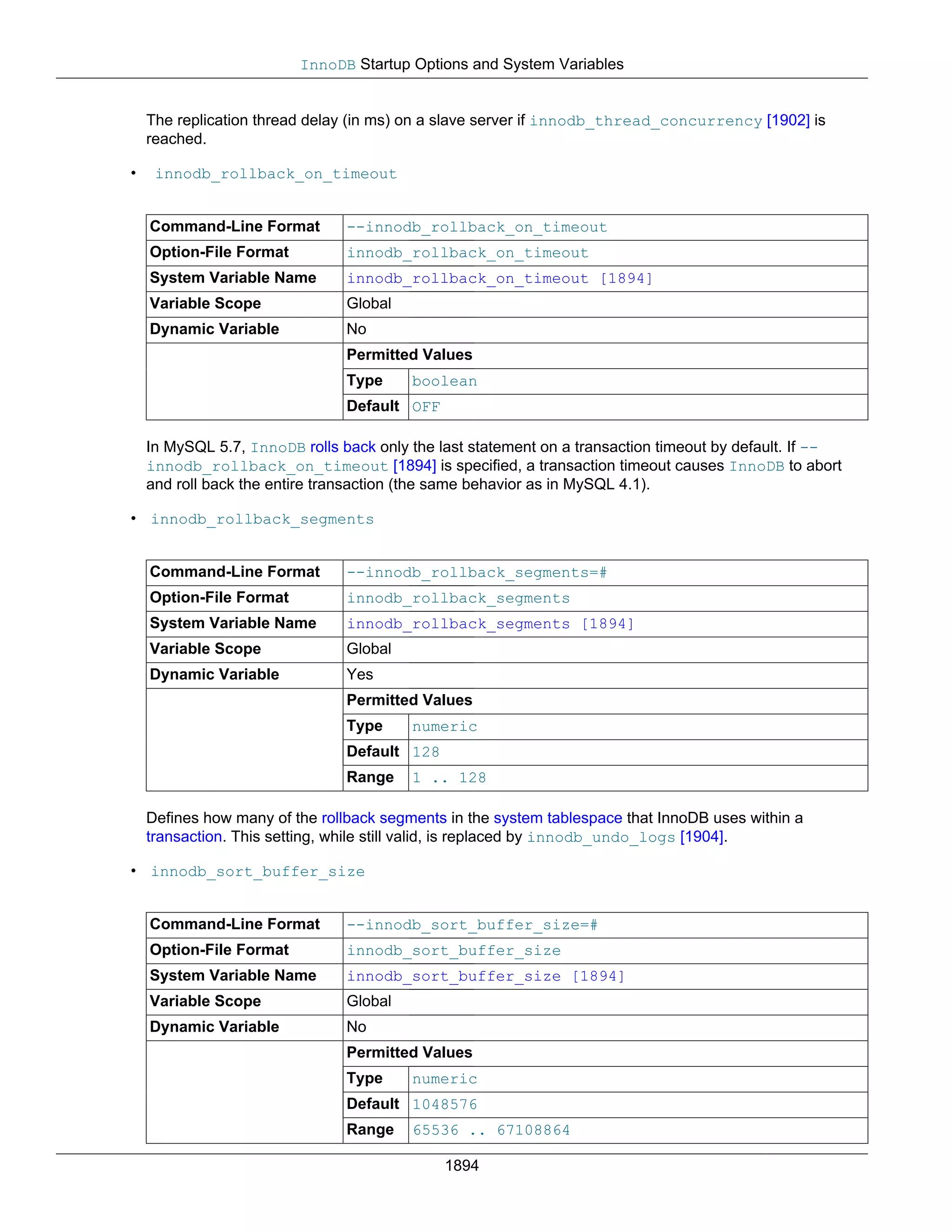 InnoDB Startup Options and System Variables

The replication thread delay (in ms) on a slave server if innodb_thread_concurrency [1902] is reached.

• innodb_rollback_on_timeout

| Command-Line Format | --innodb_rollback_on_timeout | |
|---|---|---|
| Option-File Format | innodb_rollback_on_timeout | |
| System Variable Name | innodb_rollback_on_timeout [1894] | |
| Variable Scope | Global | |
| Dynamic Variable | No | |
| | Permitted Values | |
| | Type | boolean |
| | Default | OFF |

In MySQL 5.7, InnoDB rolls back only the last statement on a transaction timeout by default. If --innodb_rollback_on_timeout [1894] is specified, a transaction timeout causes InnoDB to abort and roll back the entire transaction (the same behavior as in MySQL 4.1).

• innodb_rollback_segments

| Command-Line Format | --innodb_rollback_segments=# | |
|---|---|---|
| Option-File Format | innodb_rollback_segments | |
| System Variable Name | innodb_rollback_segments [1894] | |
| Variable Scope | Global | |
| Dynamic Variable | Yes | |
| | Permitted Values | |
| | Type | numeric |
| | Default | 128 |
| | Range | 1 .. 128 |

Defines how many of the rollback segments in the system tablespace that InnoDB uses within a transaction. This setting, while still valid, is replaced by innodb_undo_logs [1904].

• innodb_sort_buffer_size

| Command-Line Format | --innodb_sort_buffer_size=# | |
|---|---|---|
| Option-File Format | innodb_sort_buffer_size | |
| System Variable Name | innodb_sort_buffer_size [1894] | |
| Variable Scope | Global | |
| Dynamic Variable | No | |
| | Permitted Values | |
| | Type | numeric |
| | Default | 1048576 |
| | Range | 65536 .. 67108864 |

1894